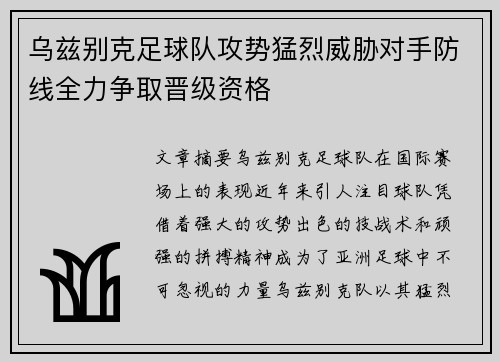 乌兹别克足球队攻势猛烈威胁对手防线全力争取晋级资格

文章摘要乌兹别克足球队在国际赛场上的表现近年来引人注目球队凭借着强大的攻势出色的技战术和顽强的拼搏精神成为了亚洲足球中不可忽视的力量乌兹别克队以其猛烈